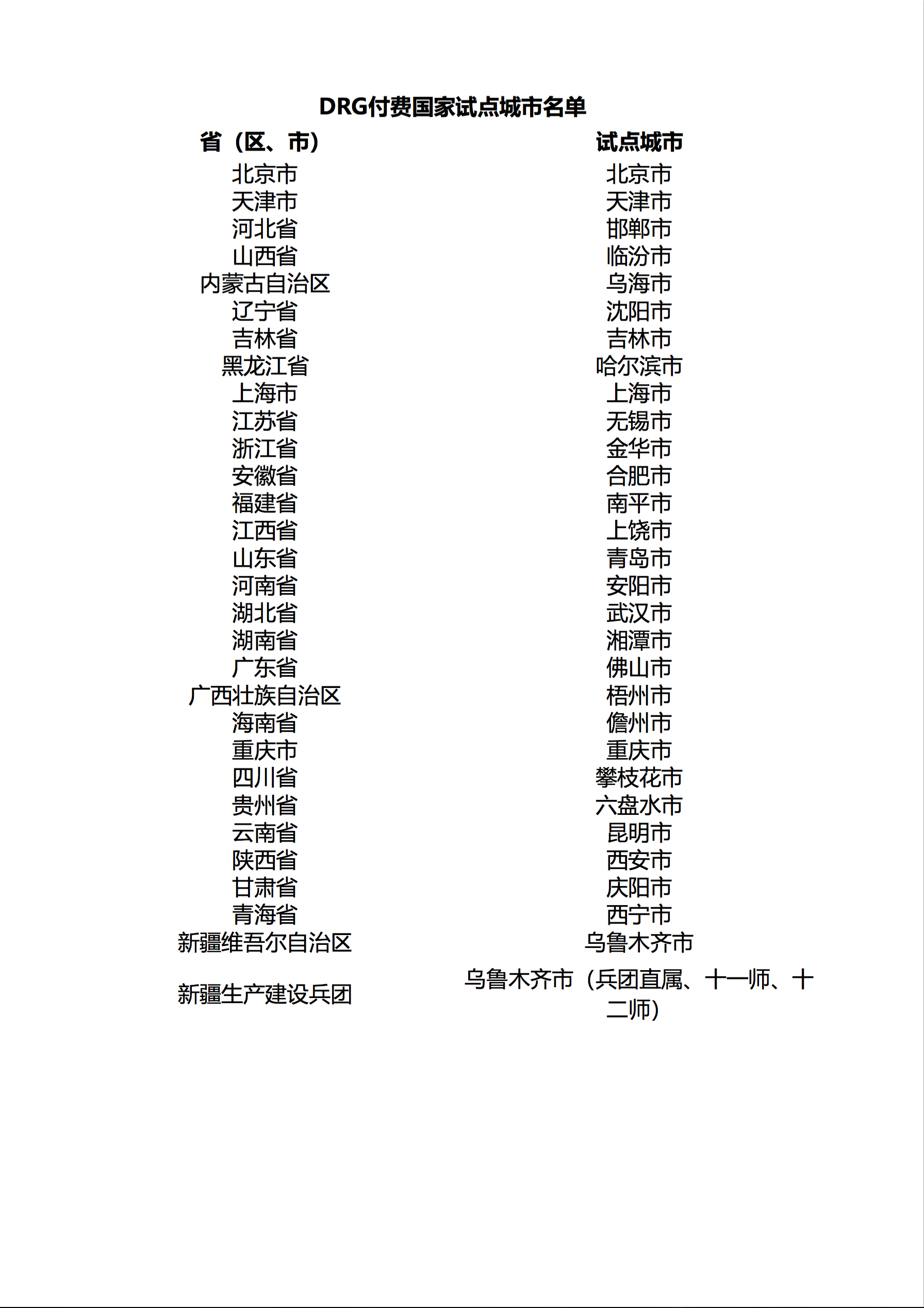 DRG付费国家试点城市名单

| 省（区、市） | 试点城市 |
|---|---|
| 北京市 | 北京市 |
| 天津市 | 天津市 |
| 河北省 | 邯郸市 |
| 山西省 | 临汾市 |
| 内蒙古自治区 | 乌海市 |
| 辽宁省 | 沈阳市 |
| 吉林省 | 吉林市 |
| 黑龙江省 | 哈尔滨市 |
| 上海市 | 上海市 |
| 江苏省 | 无锡市 |
| 浙江省 | 金华市 |
| 安徽省 | 合肥市 |
| 福建省 | 南平市 |
| 江西省 | 上饶市 |
| 山东省 | 青岛市 |
| 河南省 | 安阳市 |
| 湖北省 | 武汉市 |
| 湖南省 | 湘潭市 |
| 广东省 | 佛山市 |
| 广西壮族自治区 | 梧州市 |
| 海南省 | 儋州市 |
| 重庆市 | 重庆市 |
| 四川省 | 攀枝花市 |
| 贵州省 | 六盘水市 |
| 云南省 | 昆明市 |
| 陕西省 | 西安市 |
| 甘肃省 | 庆阳市 |
| 青海省 | 西宁市 |
| 新疆维吾尔自治区 | 乌鲁木齐市 |
| 新疆生产建设兵团 | 乌鲁木齐市（兵团直属、十一师、十二师） |